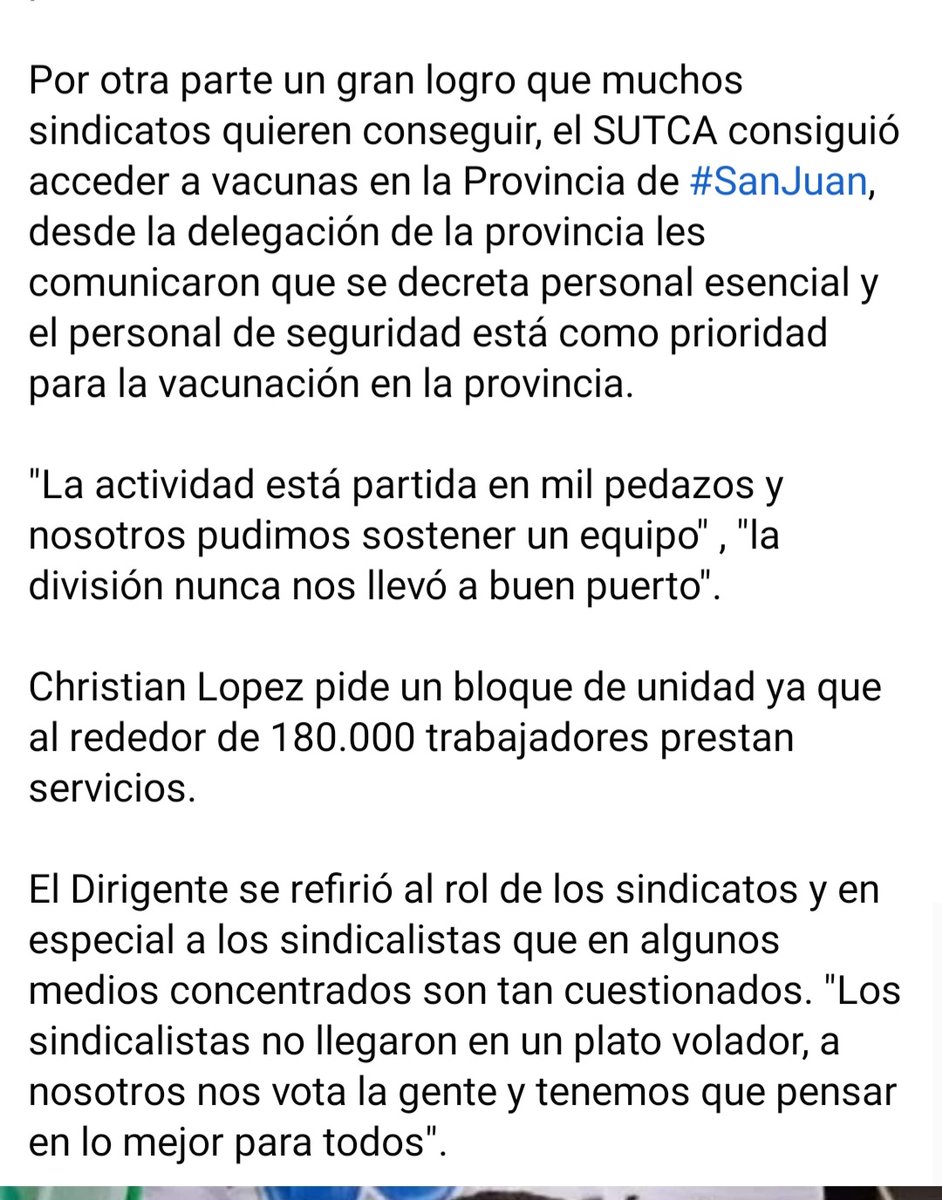 Por otra parte un gran logro que muchos sindicatos quieren conseguir, el SUTCA consiguió acceder a vacunas en la Provincia de #SanJuan, desde la delegación de la provincia les comunicaron que se decreta personal esencial y el personal de seguridad está como prioridad para la vacunación en la provincia.

"La actividad está partida en mil pedazos y nosotros pudimos sostener un equipo" , "la división nunca nos llevó a buen puerto".

Christian Lopez pide un bloque de unidad ya que al rededor de 180.000 trabajadores prestan servicios.

El Dirigente se refirió al rol de los sindicatos y en especial a los sindicalistas que en algunos medios concentrados son tan cuestionados. "Los sindicalistas no llegaron en un plato volador, a nosotros nos vota la gente y tenemos que pensar en lo mejor para todos".